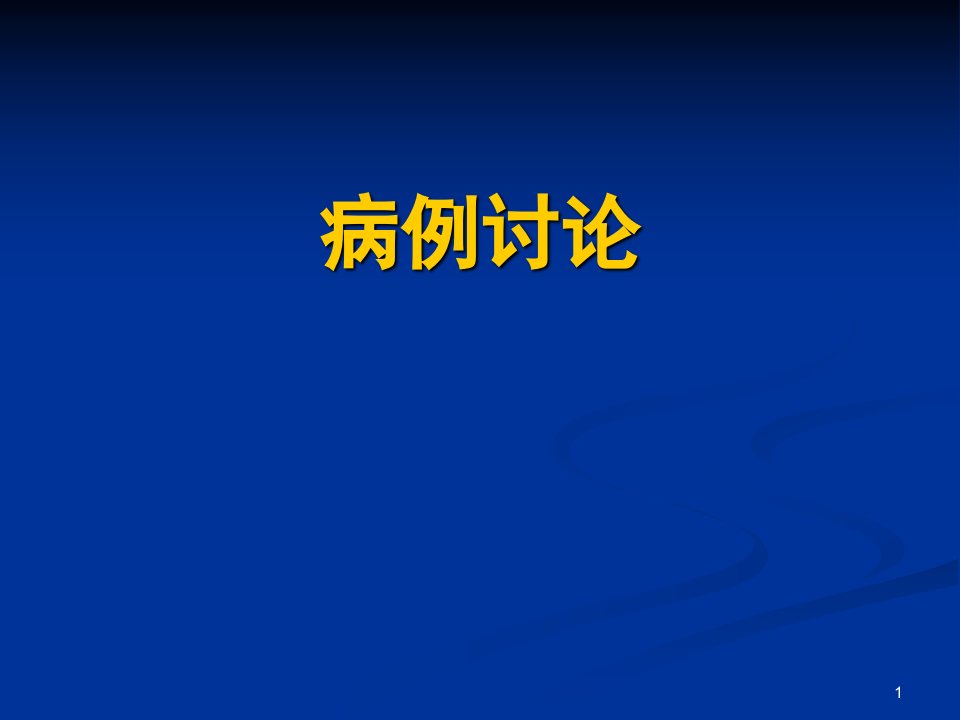 病例讨论

1